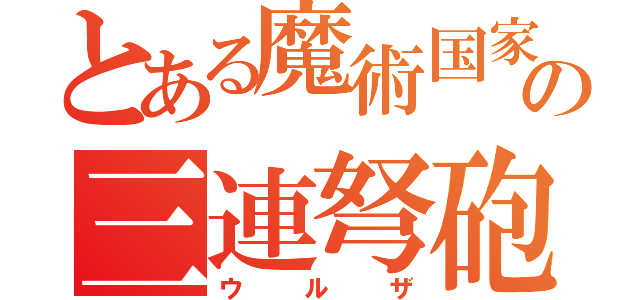 とある魔術国家の
三連弩砲
ウルザ